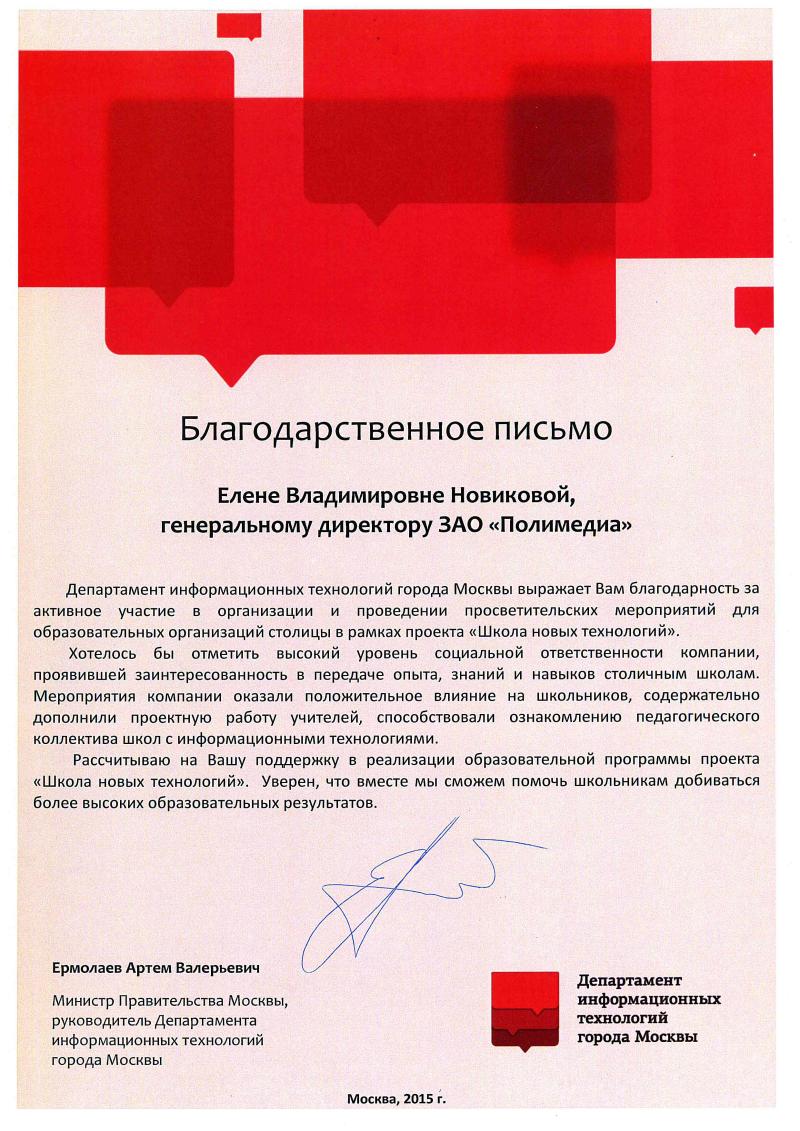 Благодарственное письмо

Елене Владимировне Новиковой,
генеральному директору ЗАО «Полимедиа»

Департамент информационных технологий города Москвы выражает Вам благодарность за активное участие в организации и проведении просветительских мероприятий для образовательных организаций столицы в рамках проекта «Школа новых технологий».

Хотелось бы отметить высокий уровень социальной ответственности компании, проявившей заинтересованность в передаче опыта, знаний и навыков столичным школам. Мероприятия компании оказали положительное влияние на школьников, содержательно дополнили проектную работу учителей, способствовали ознакомлению педагогического коллектива школ с информационными технологиями.

Рассчитываю на Вашу поддержку в реализации образовательной программы проекта «Школа новых технологий». Уверен, что вместе мы сможем помочь школьникам добиваться более высоких образовательных результатов.

Ермолаев Артем Валерьевич

Министр Правительства Москвы, руководитель Департамента информационных технологий города Москвы

Департамент информационных технологий города Москвы

Москва, 2015 г.